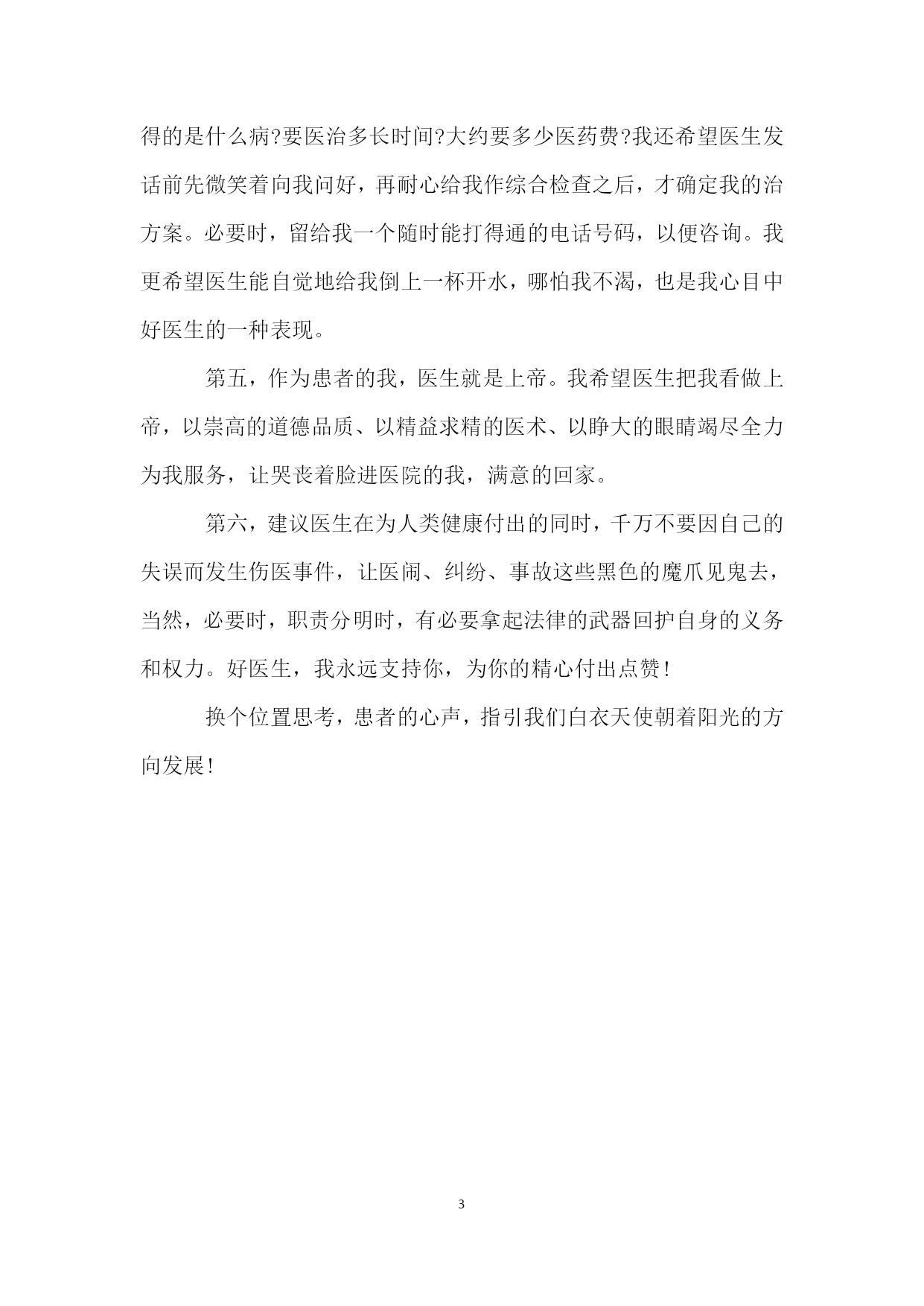 得的是什么病?要医治多长时间?大约要多少医药费?我还希望医生发话前先微笑着向我问好，再耐心给我作综合检查之后，才确定我的治方案。必要时，留给我一个随时能打得通的电话号码，以便咨询。我更希望医生能自觉地给我倒上一杯开水，哪怕我不渴，也是我心目中好医生的一种表现。

第五，作为患者的我，医生就是上帝。我希望医生把我看做上帝，以崇高的道德品质、以精益求精的医术、以睁大的眼睛竭尽全力为我服务，让哭丧着脸进医院的我，满意的回家。

第六，建议医生在为人类健康付出的同时，千万不要因自己的失误而发生伤医事件，让医闹、纠纷、事故这些黑色的魔爪见鬼去，当然，必要时，职责分明时，有必要拿起法律的武器回护自身的义务和权力。好医生，我永远支持你，为你的精心付出点赞!

换个位置思考，患者的心声，指引我们白衣天使朝着阳光的方向发展!

3